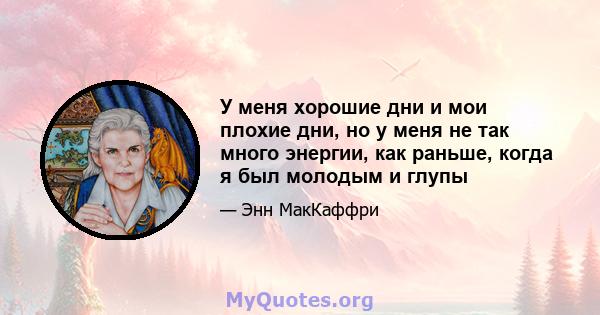 У меня хорошие дни и мои плохие дни, но у меня не так много энергии, как раньше, когда я был молодым и глупы

— Энн МакКаффри

MyQuotes.org